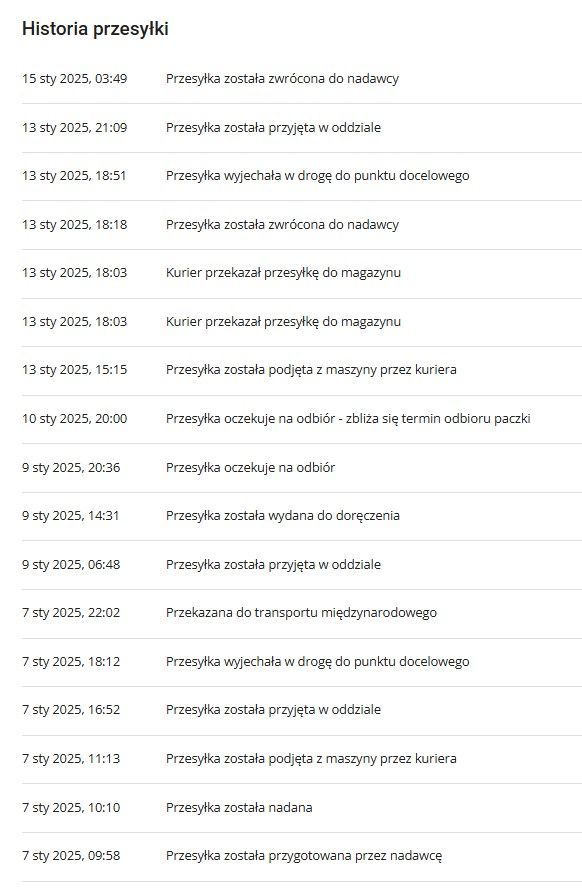 Historia przesyłki

| | |
|---|---|
| 15 sty 2025, 03:49 | Przesyłka została zwrócona do nadawcy |
| 13 sty 2025, 21:09 | Przesyłka została przyjęta w oddziale |
| 13 sty 2025, 18:51 | Przesyłka wyjechała w drogę do punktu docelowego |
| 13 sty 2025, 18:18 | Przesyłka została zwrócona do nadawcy |
| 13 sty 2025, 18:03 | Kurier przekazał przesyłkę do magazynu |
| 13 sty 2025, 18:03 | Kurier przekazał przesyłkę do magazynu |
| 13 sty 2025, 15:15 | Przesyłka została podjęta z maszyny przez kuriera |
| 10 sty 2025, 20:00 | Przesyłka oczekuje na odbiór - zbliża się termin odbioru paczki |
| 9 sty 2025, 20:36 | Przesyłka oczekuje na odbiór |
| 9 sty 2025, 14:31 | Przesyłka została wydana do doręczenia |
| 9 sty 2025, 06:48 | Przesyłka została przyjęta w oddziale |
| 7 sty 2025, 22:02 | Przekazana do transportu międzynarodowego |
| 7 sty 2025, 18:12 | Przesyłka wyjechała w drogę do punktu docelowego |
| 7 sty 2025, 16:52 | Przesyłka została przyjęta w oddziale |
| 7 sty 2025, 11:13 | Przesyłka została podjęta z maszyny przez kuriera |
| 7 sty 2025, 10:10 | Przesyłka została nadana |
| 7 sty 2025, 09:58 | Przesyłka została przygotowana przez nadawcę |